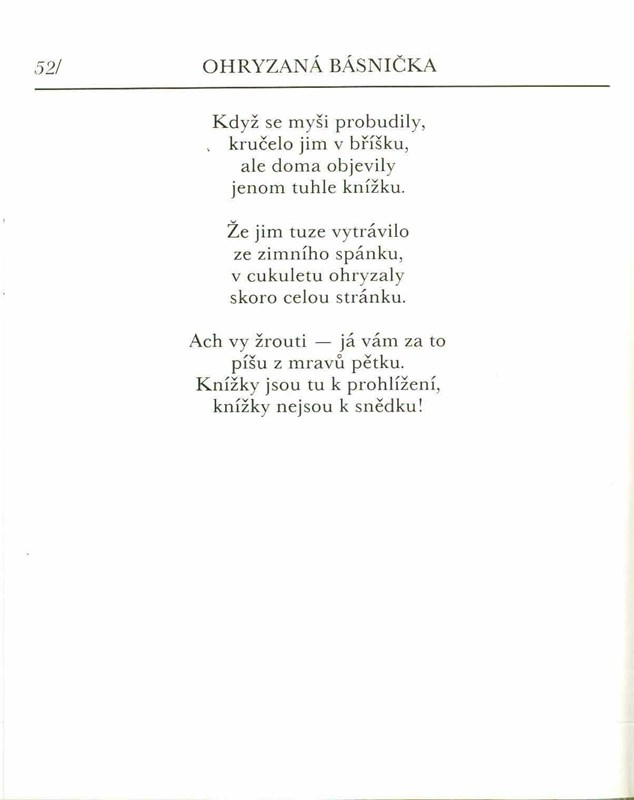 52/ OHRYZANÁ BÁSNIČKA

Když se myši probudily,
kručelo jim v bříšku,
ale doma objevily
jenom tuhle knížku.

Že jim tuze vytrávilo
ze zimního spánku,
v cukuletu ohryzaly
skoro celou stránku.

Ach vy žrouti — já vám za to
píšu z mravů pětku.
Knížky jsou tu k prohlížení,
knížky nejsou k snědku!